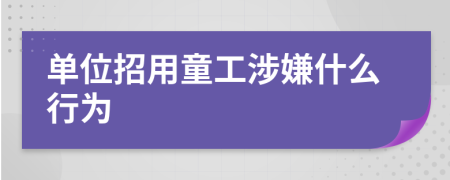 单位招用童工涉嫌什么行为